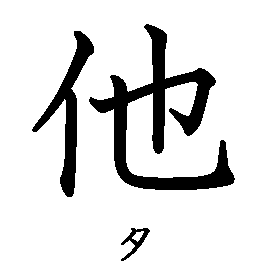 他

タ